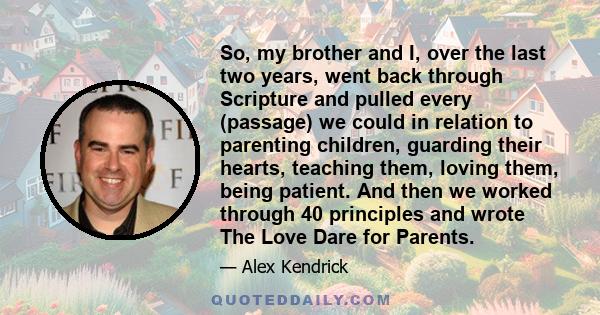 So, my brother and I, over the last two years, went back through Scripture and pulled every (passage) we could in relation to parenting children, guarding their hearts, teaching them, loving them, being patient. And then we worked through 40 principles and wrote The Love Dare for Parents.

— Alex Kendrick

QUOTEDDAILY.COM